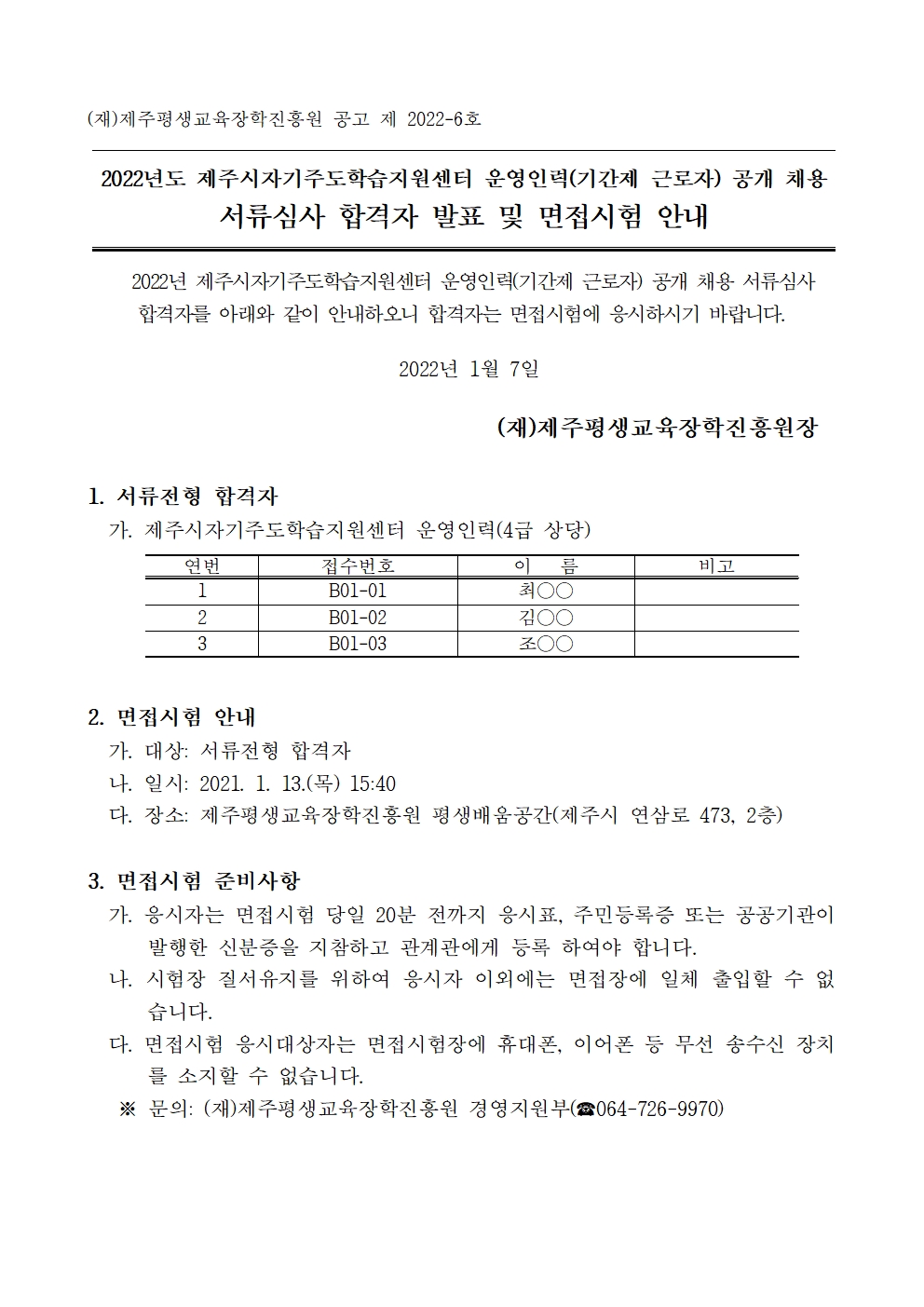 (재)제주평생교육장학진흥원 공고 제 2022-6호

2022년도 제주시자기주도학습지원센터 운영인력(기간제 근로자) 공개 채용
서류심사 합격자 발표 및 면접시험 안내

2022년 제주시자기주도학습지원센터 운영인력(기간제 근로자) 공개 채용 서류심사 합격자를 아래와 같이 안내하오니 합격자는 면접시험에 응시하시기 바랍니다.

2022년 1월 7일

(재)제주평생교육장학진흥원장

1. 서류전형 합격자
가. 제주시자기주도학습지원센터 운영인력(4급 상당)

| 연번 | 접수번호 | 이 름 | 비고 |
|---|---|---|---|
| 1 | B01-01 | 최○○ | |
| 2 | B01-02 | 김○○ | |
| 3 | B01-03 | 조○○ | |

2. 면접시험 안내
가. 대상: 서류전형 합격자
나. 일시: 2021. 1. 13.(목) 15:40
다. 장소: 제주평생교육장학진흥원 평생배움공간(제주시 연삼로 473, 2층)

3. 면접시험 준비사항
가. 응시자는 면접시험 당일 20분 전까지 응시표, 주민등록증 또는 공공기관이 발행한 신분증을 지참하고 관계관에게 등록 하여야 합니다.
나. 시험장 질서유지를 위하여 응시자 이외에는 면접장에 일체 출입할 수 없습니다.
다. 면접시험 응시대상자는 면접시험장에 휴대폰, 이어폰 등 무선 송수신 장치를 소지할 수 없습니다.
※ 문의: (재)제주평생교육장학진흥원 경영지원부(☎064-726-9970)